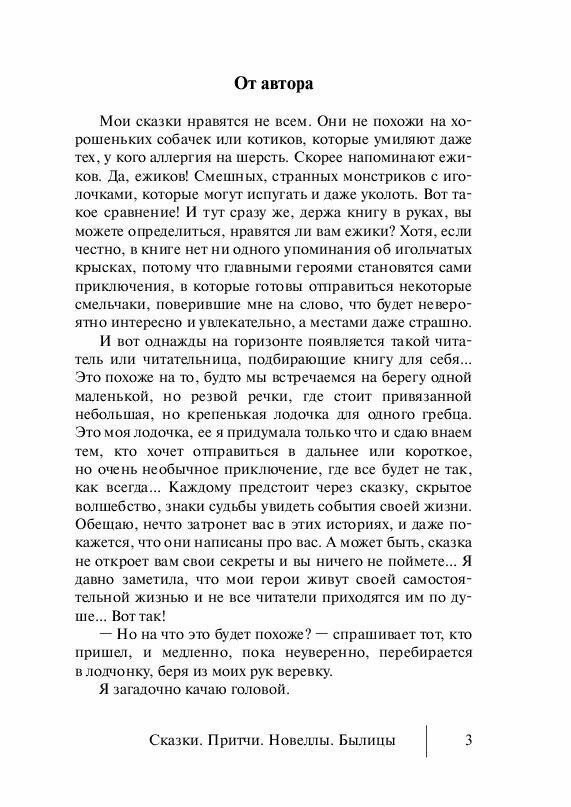 От автора

Мои сказки нравятся не всем. Они не похожи на хорошеньких собачек или котиков, которые умиляют даже тех, у кого аллергия на шерсть. Скорее напоминают ежиков. Да, ежиков! Смешных, странных монстриков с иголочками, которые могут испугать и даже уколоть. Вот такое сравнение! И тут сразу же, держа книгу в руках, вы можете определиться, нравятся ли вам ежики? Хотя, если честно, в книге нет ни одного упоминания об игольчатых крысках, потому что главными героями становятся сами приключения, в которые готовы отправиться некоторые смельчаки, поверившие мне на слово, что будет невероятно интересно и увлекательно, а местами даже страшно.

И вот однажды на горизонте появляется такой читатель или читательница, подбирающие книгу для себя... Это похоже на то, будто мы встречаемся на берегу одной маленькой, но резвой речки, где стоит привязанной небольшая, но крепенькая лодочка для одного гребца. Это моя лодочка, ее я придумала только что и сдаю внаем тем, кто хочет отправиться в дальнее или короткое, но очень необычное приключение, где все будет не так, как всегда... Каждому предстоит через сказку, скрытое волшебство, знаки судьбы увидеть события своей жизни. Обещаю, нечто затронет вас в этих историях, и даже покажется, что они написаны про вас. А может быть, сказка не откроет вам свои секреты и вы ничего не поймете... Я давно заметила, что мои герои живут своей самостоятельной жизнью и не все читатели приходятся им по душе... Вот так!

— Но на что это будет похоже? — спрашивает тот, кто пришел, и медленно, пока неуверенно, перебирается в лодчонку, беря из моих рук веревку.

Я загадочно качаю головой.

Сказки. Притчи. Новеллы. Былицы 3